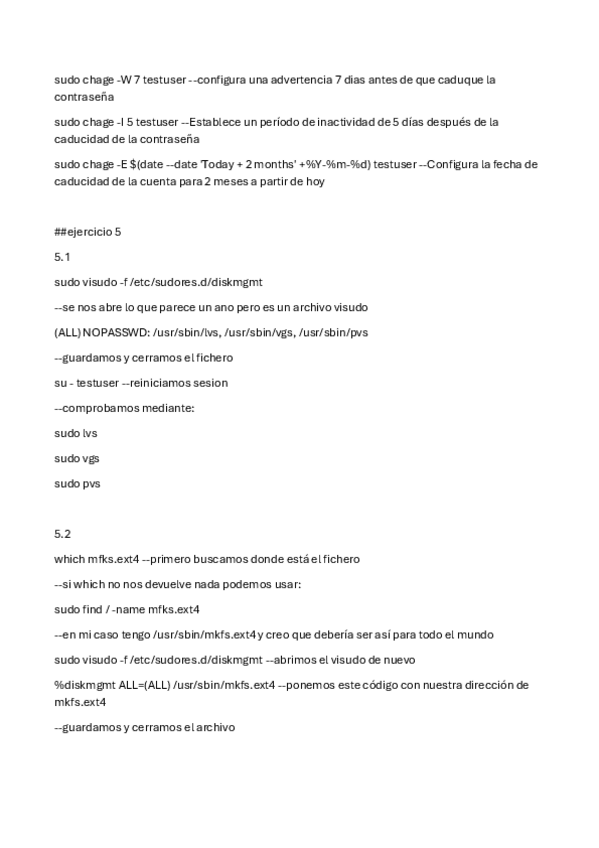 sudo chage -W 7 testuser --configura una advertencia 7 dias antes de que caduque la contraseña

sudo chage -I 5 testuser --Establece un período de inactividad de 5 días después de la caducidad de la contraseña

sudo chage -E $(date --date 'Today + 2 months' +%Y-%m-%d) testuser --Configura la fecha de caducidad de la cuenta para 2 meses a partir de hoy

##ejercicio 5

5.1

sudo visudo -f /etc/sudores.d/diskmgmt

--se nos abre lo que parece un ano pero es un archivo visudo

(ALL) NOPASSWD: /usr/sbin/lvs, /usr/sbin/vgs, /usr/sbin/pvs

--guardamos y cerramos el fichero

su - testuser --reiniciamos sesion

--comprobamos mediante:

sudo lvs

sudo vgs

sudo pvs

5.2

which mfks.ext4 --primero buscamos donde está el fichero

--si which no nos devuelve nada podemos usar:

sudo find / -name mfks.ext4

--en mi caso tengo /usr/sbin/mkfs.ext4 y creo que debería ser así para todo el mundo

sudo visudo -f /etc/sudores.d/diskmgmt --abrimos el visudo de nuevo

%diskmgmt ALL=(ALL) /usr/sbin/mkfs.ext4 --ponemos este código con nuestra dirección de mkfs.ext4

--guardamos y cerramos el archivo